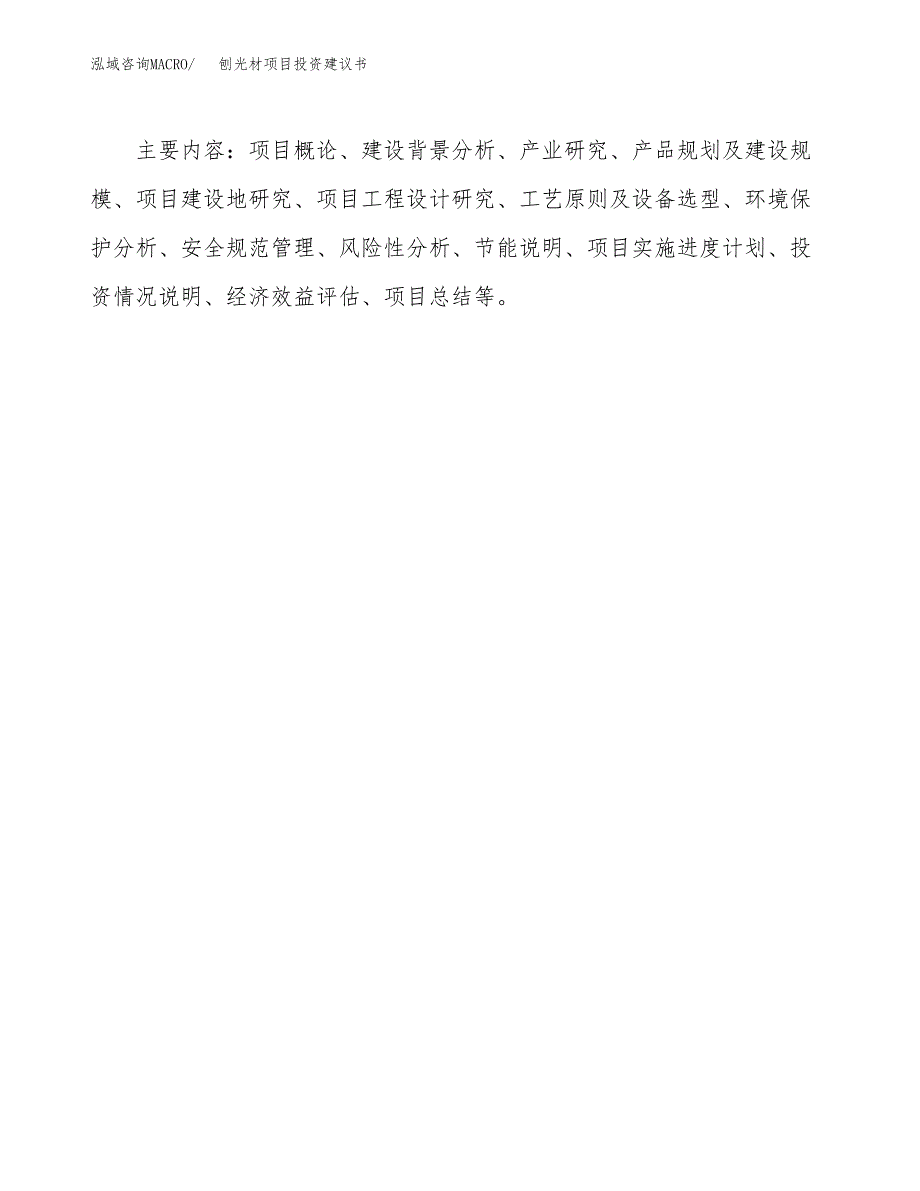 泓域咨询MACRO/ 刨光材项目投资建议书

主要内容：项目概论、建设背景分析、产业研究、产品规划及建设规模、项目建设地研究、项目工程设计研究、工艺原则及设备选型、环境保护分析、安全规范管理、风险性分析、节能说明、项目实施进度计划、投资情况说明、经济效益评估、项目总结等。